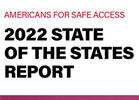 AMERICANS FOR SAFE ACCESS

2022 STATE OF THE STATES REPORT